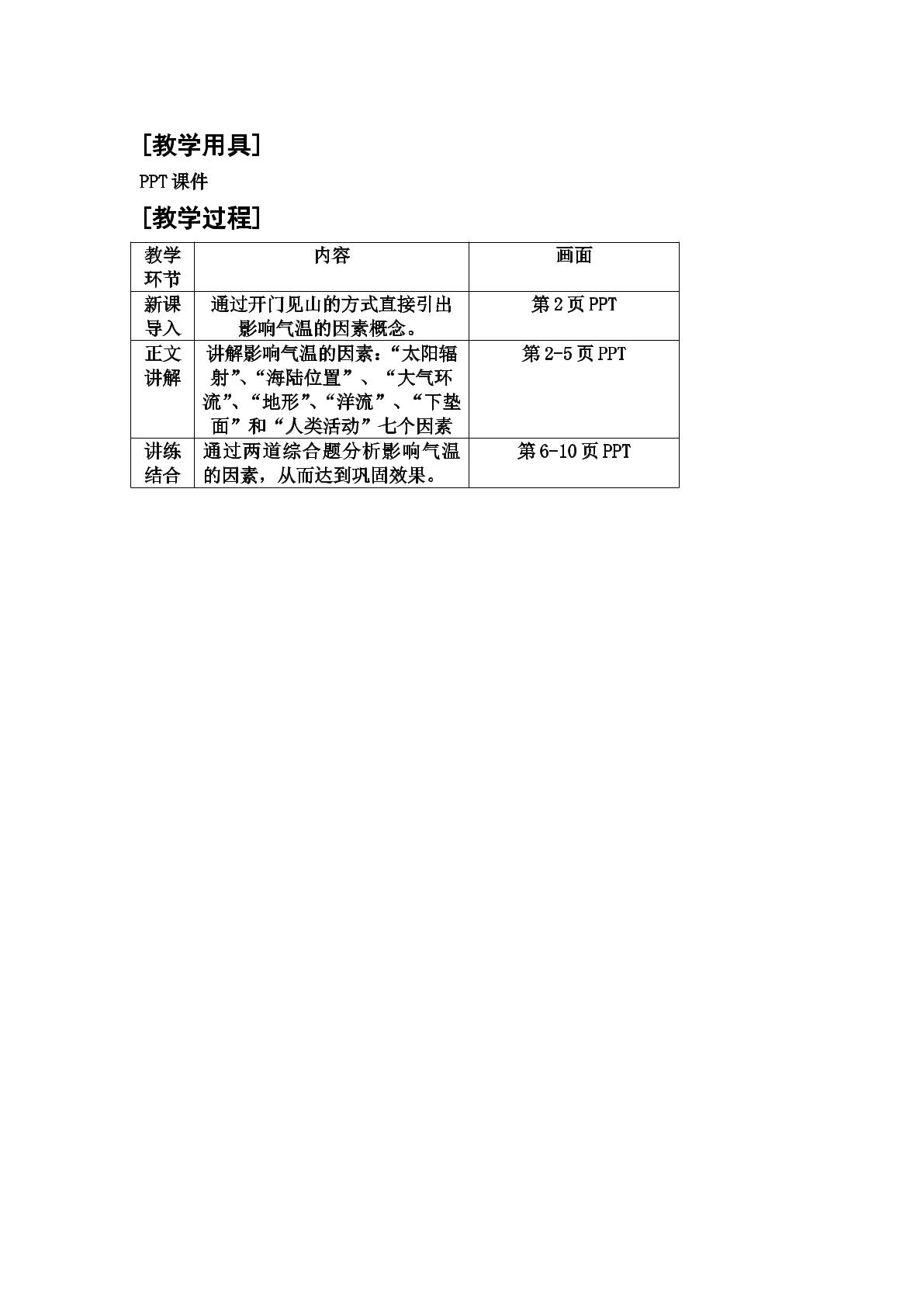 [教学用具]

PPT课件

[教学过程]

| 教学环节 | 内容 | 画面 |
|---|---|---|
| 新课导入 | 通过开门见山的方式直接引出影响气温的因素概念。 | 第2页PPT |
| 正文讲解 | 讲解影响气温的因素：“太阳辐射”、“海陆位置”、“大气环流”、“地形”、“洋流”、“下垫面”和“人类活动”七个因素 | 第2-5页PPT |
| 讲练结合 | 通过两道综合题分析影响气温的因素，从而达到巩固效果。 | 第6-10页PPT |